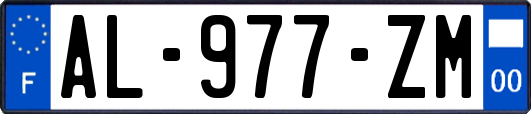 F
AL-977-ZM
00